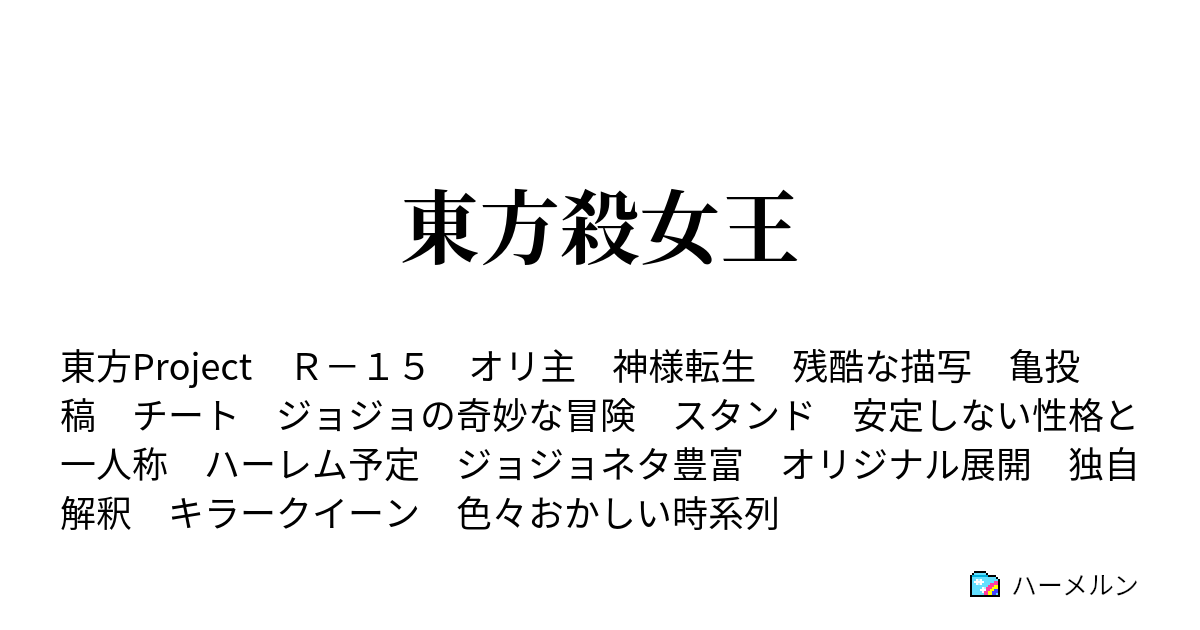 東方殺女王

東方Project　Ｒ－１５　オリ主　神様転生　残酷な描写　亀投稿　チート　ジョジョの奇妙な冒険　スタンド　安定しない性格と一人称　ハーレム予定　ジョジョネタ豊富　オリジナル展開　独自解釈　キラークイーン　色々おかしい時系列

ハーメルン